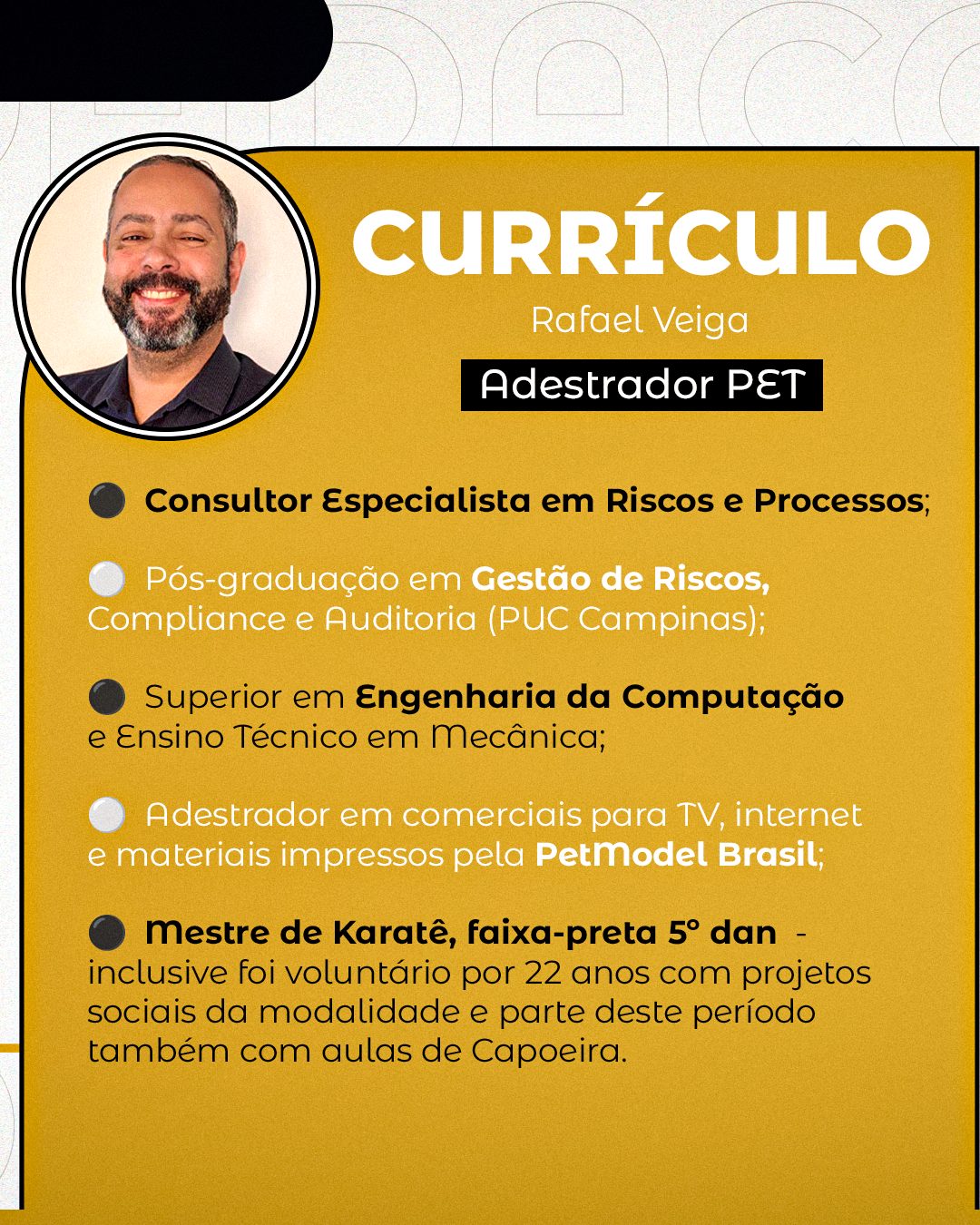 CURRÍCULO

Rafael Veiga

Adestrador PET

• Consultor Especialista em Riscos e Processos;

• Pós-graduação em Gestão de Riscos, Compliance e Auditoria (PUC Campinas);

• Superior em Engenharia da Computação e Ensino Técnico em Mecânica;

• Adestrador em comerciais para TV, internet e materiais impressos pela PetModel Brasil;

• Mestre de Karatê, faixa-preta 5° dan - inclusive foi voluntário por 22 anos com projetos sociais da modalidade e parte deste período também com aulas de Capoeira.